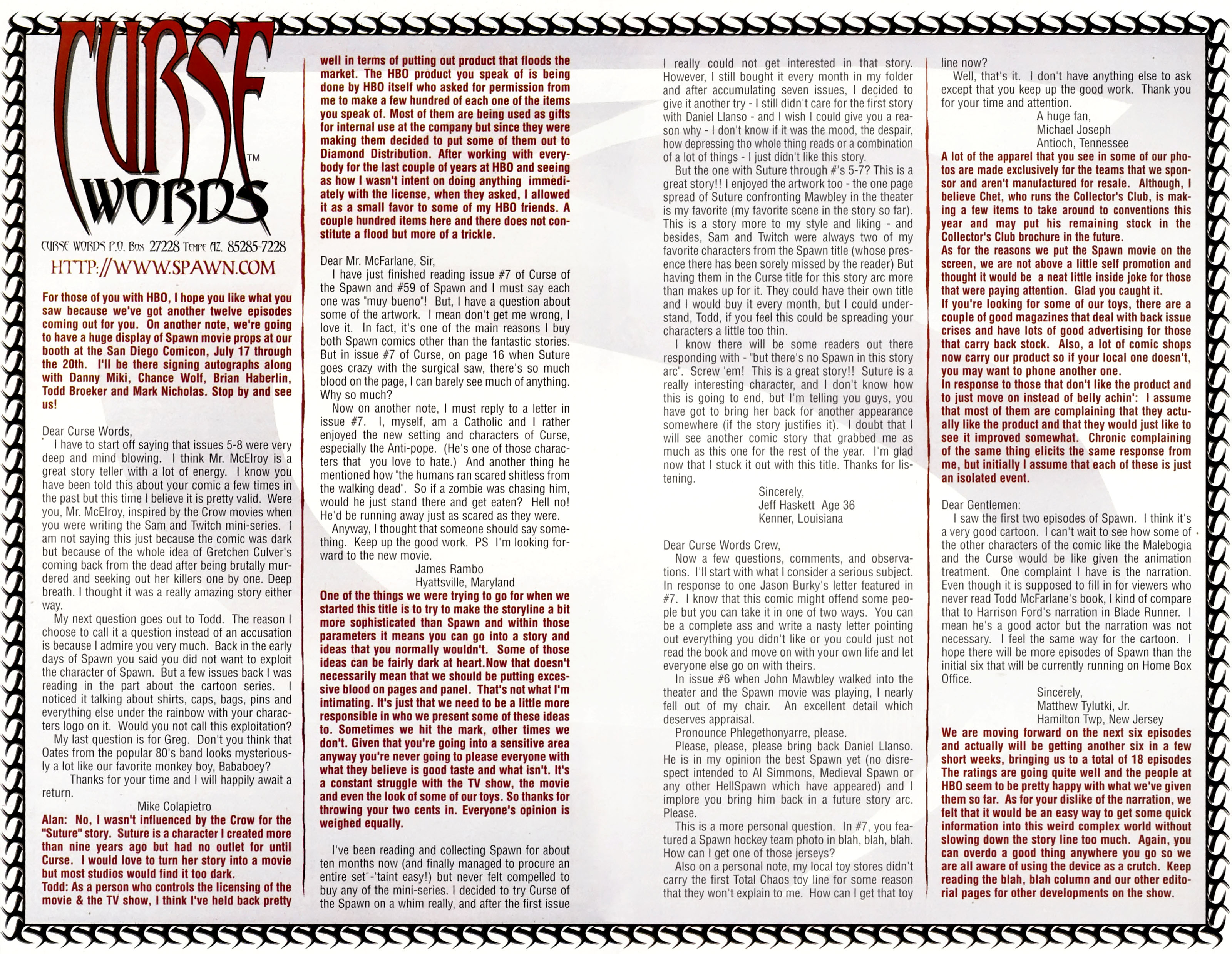 CURSE WORDS™

CURSE WORDS P.O. Box 27228 Tempe AZ. 85285-7228
HTTP://WWW.SPAWN.COM

For those of you with HBO, I hope you like what you saw because we've got another twelve episodes coming out for you. On another note, we're going to have a huge display of Spawn movie props at our booth at the San Diego Comicon, July 17 through the 20th. I'll be there signing autographs along with Danny Miki, Chance Wolf, Brian Haberlin, Todd Broeker and Mark Nicholas. Stop by and see us!

Dear Curse Words,

I have to start off saying that issues 5-8 were very deep and mind blowing. I think Mr. McElroy is a great story teller with a lot of energy. I know you have been told this about your comic a few times in the past but this time I believe it is pretty valid. Were you, Mr. McElroy, inspired by the Crow movies when you were writing the Sam and Twitch mini-series. I am not saying this just because the comic was dark but because of the whole idea of Gretchen Culver's coming back from the dead after being brutally murdered and seeking out her killers one by one. Deep breath. I thought it was a really amazing story either way.

My next question goes out to Todd. The reason I choose to call it a question instead of an accusation is because I admire you very much. Back in the early days of Spawn you said you did not want to exploit the character of Spawn. But a few issues back I was reading in the part about the cartoon series. I noticed it talking about shirts, caps, bags, pins and everything else under the rainbow with your characters logo on it. Would you not call this exploitation?

My last question is for Greg. Don't you think that Oates from the popular 80's band looks mysteriously a lot like our favorite monkey boy, Bababoey?

Thanks for your time and I will happily await a return.

Mike Colapietro

Alan: No, I wasn't influenced by the Crow for the "Suture" story. Suture is a character I created more than nine years ago but had no outlet for until Curse. I would love to turn her story into a movie but most studios would find it too dark.
Todd: As a person who controls the licensing of the movie & the TV show, I think I've held back pretty well in terms of putting out product that floods the market. The HBO product you speak of is being done by HBO itself who asked for permission from me to make a few hundred of each one of the items you speak of. Most of them are being used as gifts for internal use at the company but since they were making them decided to put some of them out to Diamond Distribution. After working with everybody for the last couple of years at HBO and seeing as how I wasn't intent on doing anything immediately with the license, when they asked, I allowed it as a small favor to some of my HBO friends. A couple hundred items here and there does not constitute a flood but more of a trickle.

Dear Mr. McFarlane, Sir,

I have just finished reading issue #7 of Curse of the Spawn and #59 of Spawn and I must say each one was "muy bueno"! But, I have a question about some of the artwork. I mean don't get me wrong, I love it. In fact, it's one of the main reasons I buy both Spawn comics other than the fantastic stories. But in issue #7 of Curse, on page 16 when Suture goes crazy with the surgical saw, there's so much blood on the page, I can barely see much of anything. Why so much?

Now on another note, I must reply to a letter in issue #7. I, myself, am a Catholic and I rather enjoyed the new setting and characters of Curse, especially the Anti-pope. (He's one of those characters that you love to hate.) And another thing he mentioned how "the humans ran scared shitless from the walking dead". So if a zombie was chasing him, would he just stand there and get eaten? Hell no! He'd be running away just as scared as they were.

Anyway, I thought that someone should say something. Keep up the good work. PS I'm looking forward to the new movie.

James Rambo
Hyattsville, Maryland

One of the things we were trying to go for when we started this title is to try to make the storyline a bit more sophisticated than Spawn and within those parameters it means you can go into a story and ideas that you normally wouldn't. Some of those ideas can be fairly dark at heart.Now that doesn't necessarily mean that we should be putting excessive blood on pages and panel. That's not what I'm intimating. It's just that we need to be a little more responsible in who we present some of these ideas to. Sometimes we hit the mark, other times we don't. Given that you're going into a sensitive area anyway you're never going to please everyone with what they believe is good taste and what isn't. It's a constant struggle with the TV show, the movie and even the look of some of our toys. So thanks for throwing your two cents in. Everyone's opinion is weighed equally.

I've been reading and collecting Spawn for about ten months now (and finally managed to procure an entire set -'taint easy!) but never felt compelled to buy any of the mini-series. I decided to try Curse of the Spawn on a whim really, and after the first issue I really could not get interested in that story. However, I still bought it every month in my folder and after accumulating seven issues, I decided to give it another try - I still didn't care for the first story with Daniel Llanso - and I wish I could give you a reason why - I don't know if it was the mood, the despair, how depressing tho whole thing reads or a combination of a lot of things - I just didn't like this story.

But the one with Suture through #'s 5-7? This is a great story!! I enjoyed the artwork too - the one page spread of Suture confronting Mawbley in the theater is my favorite (my favorite scene in the story so far). This is a story more to my style and liking - and besides, Sam and Twitch were always two of my favorite characters from the Spawn title (whose presence there has been sorely missed by the reader) But having them in the Curse title for this story arc more than makes up for it. They could have their own title and I would buy it every month, but I could understand, Todd, if you feel this could be spreading your characters a little too thin.

I know there will be some readers out there responding with - "but there's no Spawn in this story arc". Screw 'em! This is a great story!! Suture is a really interesting character, and I don't know how this is going to end, but I'm telling you guys, you have got to bring her back for another appearance somewhere (if the story justifies it). I doubt that I will see another comic story that grabbed me as much as this one for the rest of the year. I'm glad now that I stuck it out with this title. Thanks for listening.

Sincerely,
Jeff Haskett Age 36
Kenner, Louisiana

Dear Curse Words Crew,

Now a few questions, comments, and observations. I'll start with what I consider a serious subject. In response to one Jason Burky's letter featured in #7. I know that this comic might offend some people but you can take it in one of two ways. You can be a complete ass and write a nasty letter pointing out everything you didn't like or you could just not read the book and move on with your own life and let everyone else go on with theirs.

In issue #6 when John Mawbley walked into the theater and the Spawn movie was playing, I nearly fell out of my chair. An excellent detail which deserves appraisal.

Pronounce Phlegethonyarre, please.

Please, please, please bring back Daniel Llanso. He is in my opinion the best Spawn yet (no disrespect intended to Al Simmons, Medieval Spawn or any other HellSpawn which have appeared) and I implore you bring him back in a future story arc. Please.

This is a more personal question. In #7, you featured a Spawn hockey team photo in blah, blah, blah. How can I get one of those jerseys?

Also on a personal note, my local toy stores didn't carry the first Total Chaos toy line for some reason that they won't explain to me. How can I get that toy line now?

Well, that's it. I don't have anything else to ask except that you keep up the good work. Thank you for your time and attention.

A huge fan,
Michael Joseph
Antioch, Tennessee

A lot of the apparel that you see in some of our photos are made exclusively for the teams that we sponsor and aren't manufactured for resale. Although, I believe Chet, who runs the Collector's Club, is making a few items to take around to conventions this year and may put his remaining stock in the Collector's Club brochure in the future.
As for the reasons we put the Spawn movie on the screen, we are not above a little self promotion and thought it would be a neat little inside joke for those that were paying attention. Glad you caught it.
If you're looking for some of our toys, there are a couple of good magazines that deal with back issue crises and have lots of good advertising for those that carry back stock. Also, a lot of comic shops now carry our product so if your local one doesn't, you may want to phone another one.
In response to those that don't like the product and to just move on instead of belly achin': I assume that most of them are complaining that they actually like the product and that they would just like to see it improved somewhat. Chronic complaining of the same thing elicits the same response from me, but initially I assume that each of these is just an isolated event.

Dear Gentlemen:

I saw the first two episodes of Spawn. I think it's a very good cartoon. I can't wait to see how some of the other characters of the comic like the Malebogia and the Curse would be like given the animation treatment. One complaint I have is the narration. Even though it is supposed to fill in for viewers who never read Todd McFarlane's book, I kind of compare that to Harrison Ford's narration in Blade Runner. I mean he's a good actor but the narration was not necessary. I feel the same way for the cartoon. I hope there will be more episodes of Spawn than the initial six that will be currently running on Home Box Office.

Sincerely,
Matthew Tylutki, Jr.
Hamilton Twp, New Jersey

We are moving forward on the next six episodes and actually will be getting another six in a few short weeks, bringing us to a total of 18 episodes The ratings are going quite well and the people at HBO seem to be pretty happy with what we've given them so far. As for your dislike of the narration, we felt that it would be an easy way to get some quick information into this weird complex world without slowing down the story line too much. Again, you can overdo a good thing anywhere you go so we are all aware of using the device as a crutch. Keep reading the blah, blah column and our other editorial pages for other developments on the show.